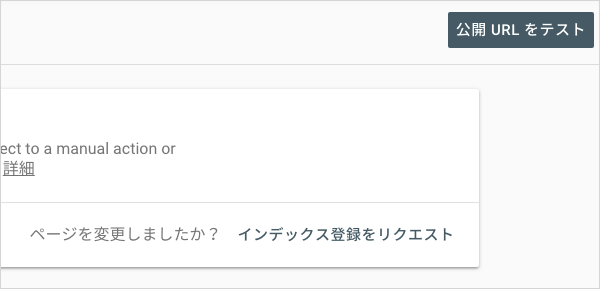 公開 URL をテスト

ect to a manual action or
詳細

ページを変更しましたか？ インデックス登録をリクエスト